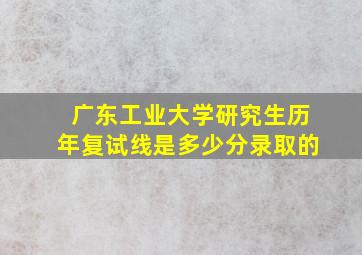 广东工业大学研究生历年复试线是多少分录取的